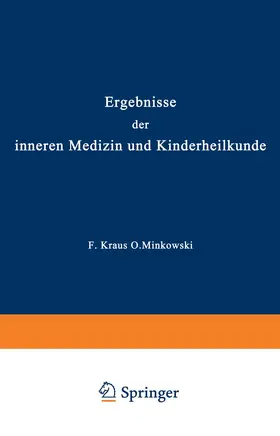 Ergebnisse
der
inneren Medizin und Kinderheilkunde

F. Kraus O.Minkowski

Springer